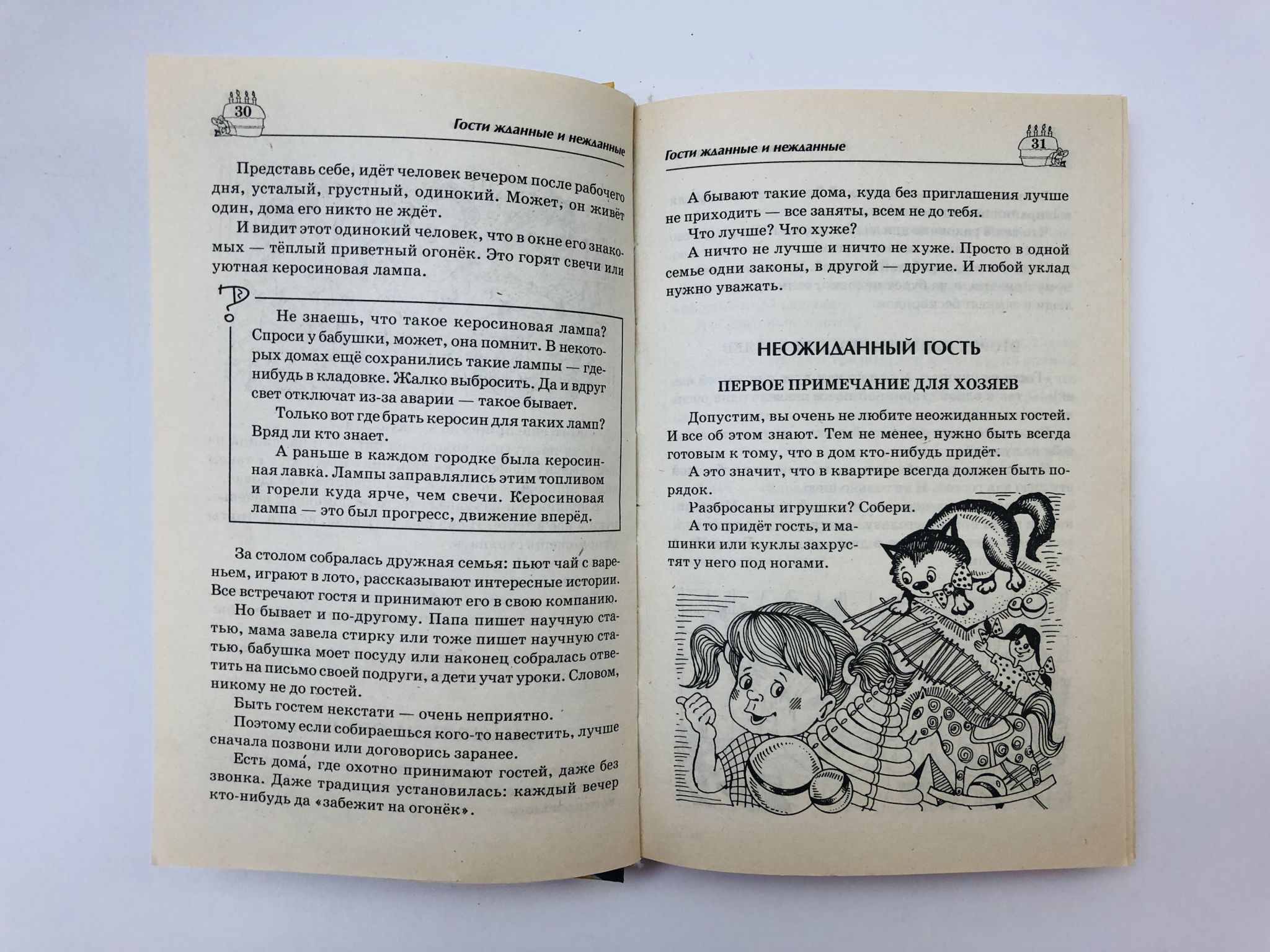 30

Гости жданные и нежданные

Представь себе, идёт человек вечером после рабочего дня, усталый, грустный, одинокий. Может, он живёт один, дома его никто не ждёт.

И видит этот одинокий человек, что в окне его знакомых — тёплый приветный огонёк. Это горят свечи или уютная керосиновая лампа.

Не знаешь, что такое керосиновая лампа? Спроси у бабушки, может, она помнит. В некоторых домах ещё сохранились такие лампы — где-нибудь в кладовке. Жалко выбросить. Да и вдруг свет отключат из-за аварии — такое бывает.

Только вот где брать керосин для таких ламп? Вряд ли кто знает.

А раньше в каждом городке была керосинная лавка. Лампы заправлялись этим топливом и горели куда ярче, чем свечи. Керосиновая лампа — это был прогресс, движение вперёд.

За столом собралась дружная семья: пьют чай с вареньем, играют в лото, рассказывают интересные истории. Все встречают гостя и принимают его в свою компанию.

Но бывает и по-другому. Папа пишет научную статью, мама завела стирку или тоже пишет научную статью, бабушка моет посуду или наконец собралась ответить на письмо своей подруги, а дети учат уроки. Словом, никому не до гостей.

Быть гостем некстати — очень неприятно.

Поэтому если собираешься кого-то навестить, лучше сначала позвони или договорись заранее.

Есть дома́, где охотно принимают гостей, даже без звонка. Даже традиция установилась: каждый вечер кто-нибудь да «забежит на огонёк».

Гости жданные и нежданные

31

А бывают такие дома, куда без приглашения лучше не приходить — все заняты, всем не до тебя.

Что лучше? Что хуже?

А ничто не лучше и ничто не хуже. Просто в одной семье одни законы, в другой — другие. И любой уклад нужно уважать.

НЕОЖИДАННЫЙ ГОСТЬ

ПЕРВОЕ ПРИМЕЧАНИЕ ДЛЯ ХОЗЯЕВ

Допустим, вы очень не любите неожиданных гостей. И все об этом знают. Тем не менее, нужно быть всегда готовым к тому, что в дом кто-нибудь придёт.

А это значит, что в квартире всегда должен быть порядок.

Разбросаны игрушки? Собери.

А то придёт гость, и машинки или куклы захрустят у него под ногами.